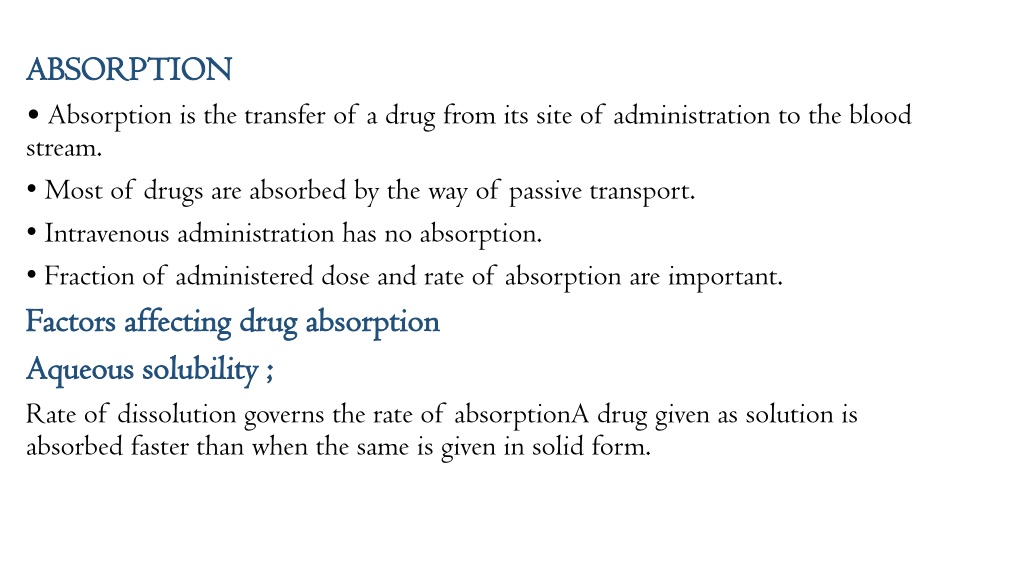 ABSORPTION

• Absorption is the transfer of a drug from its site of administration to the blood stream.

• Most of drugs are absorbed by the way of passive transport.

• Intravenous administration has no absorption.

• Fraction of administered dose and rate of absorption are important.

Factors affecting drug absorption

Aqueous solubility ;

Rate of dissolution governs the rate of absorptionA drug given as solution is absorbed faster than when the same is given in solid form.